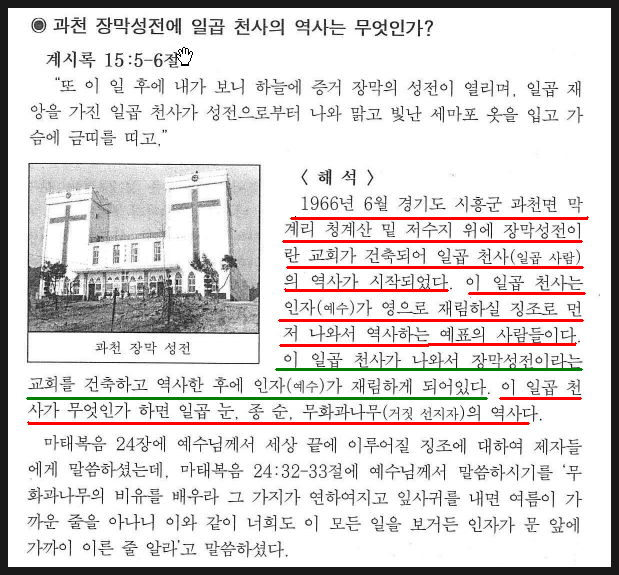 ◉ 과천 장막성전에 일곱 천사의 역사는 무엇인가?

계시록 15:5-6절

"또 이 일 후에 내가 보니 하늘에 증거 장막의 성전이 열리며, 일곱 재앙을 가진 일곱 천사가 성전으로부터 나와 맑고 빛난 세마포 옷을 입고 가슴에 금띠를 띠고,"

과천 장막 성전

〈 해 석 〉

1966년 6월 경기도 시흥군 과천면 막계리 청계산 밑 저수지 위에 장막성전이란 교회가 건축되어 일곱 천사(일곱 사람)의 역사가 시작되었다. 이 일곱 천사는 인자(예수)가 영으로 재림하실 징조로 먼저 나와서 역사하는 예표의 사람들이다. 이 일곱 천사가 나와서 장막성전이라는 교회를 건축하고 역사한 후에 인자(예수)가 재림하게 되어있다. 이 일곱 천사가 무엇인가 하면 일곱 눈, 종 순, 무화과나무(거짓 선지자)의 역사다.

마태복음 24장에 예수님께서 세상 끝에 이루어질 징조에 대하여 제자들에게 말씀하셨는데, 마태복음 24:32-33절에 예수님께서 말씀하시기를 '무화과나무의 비유를 배우라 그 가지가 연하여지고 잎사귀를 내면 여름이 가까운 줄을 아나니 이와 같이 너희도 이 모든 일을 보거든 인자가 문 앞에 가까이 이른 줄 알라'고 말씀하셨다.